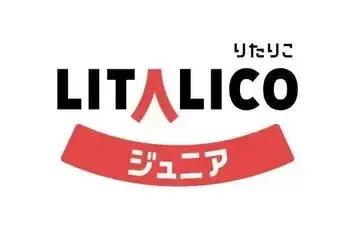 りたりこ

LITALICO

ジュニア